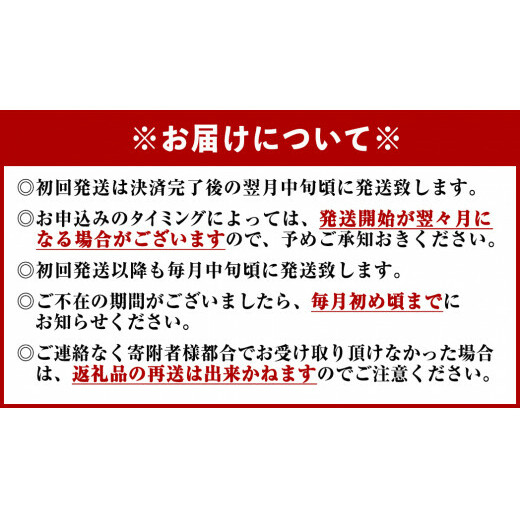 ※お届けについて※

◎初回発送は決済完了後の翌月中旬頃に発送致します。

◎お申込みのタイミングによっては、発送開始が翌々月になる場合がございますので、予めご承知おきください。

◎初回発送以降も毎月中旬頃に発送致します。

◎ご不在の期間がございましたら、毎月初め頃までにお知らせください。

◎ご連絡なく寄附者様都合でお受け取り頂けなかった場合は、返礼品の再送は出来かねますのでご注意ください。